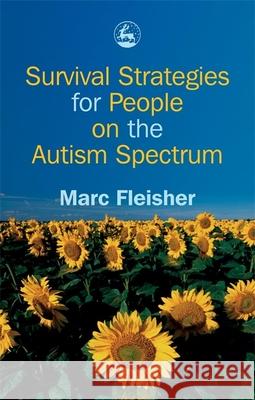 Survival Strategies for People on the Autism Spectrum

Marc Fleisher

Kraina Książek